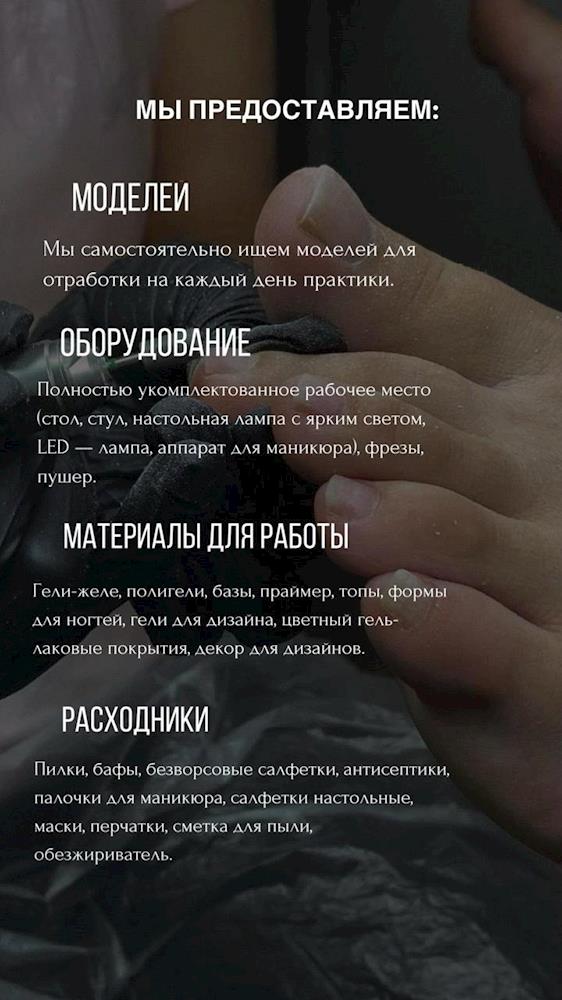 МЫ ПРЕДОСТАВЛЯЕМ:

МОДЕЛЕИ

Мы самостоятельно ищем моделей для отработки на каждый день практики.

ОБОРУДОВАНИЕ

Полностью укомплектованное рабочее место (стол, стул, настольная лампа с ярким светом, LED — лампа, аппарат для маникюра), фрезы, пушер.

МАТЕРИАЛЫ ДЛЯ РАБОТЫ

Гели-желе, полигели, базы, праймер, топы, формы для ногтей, гели для дизайна, цветный гель-лаковые покрытия, декор для дизайнов.

РАСХОДНИКИ

Пилки, бафы, безворсовые салфетки, антисептики, палочки для маникюра, салфетки настольные, маски, перчатки, сметка для пыли, обезжириватель.